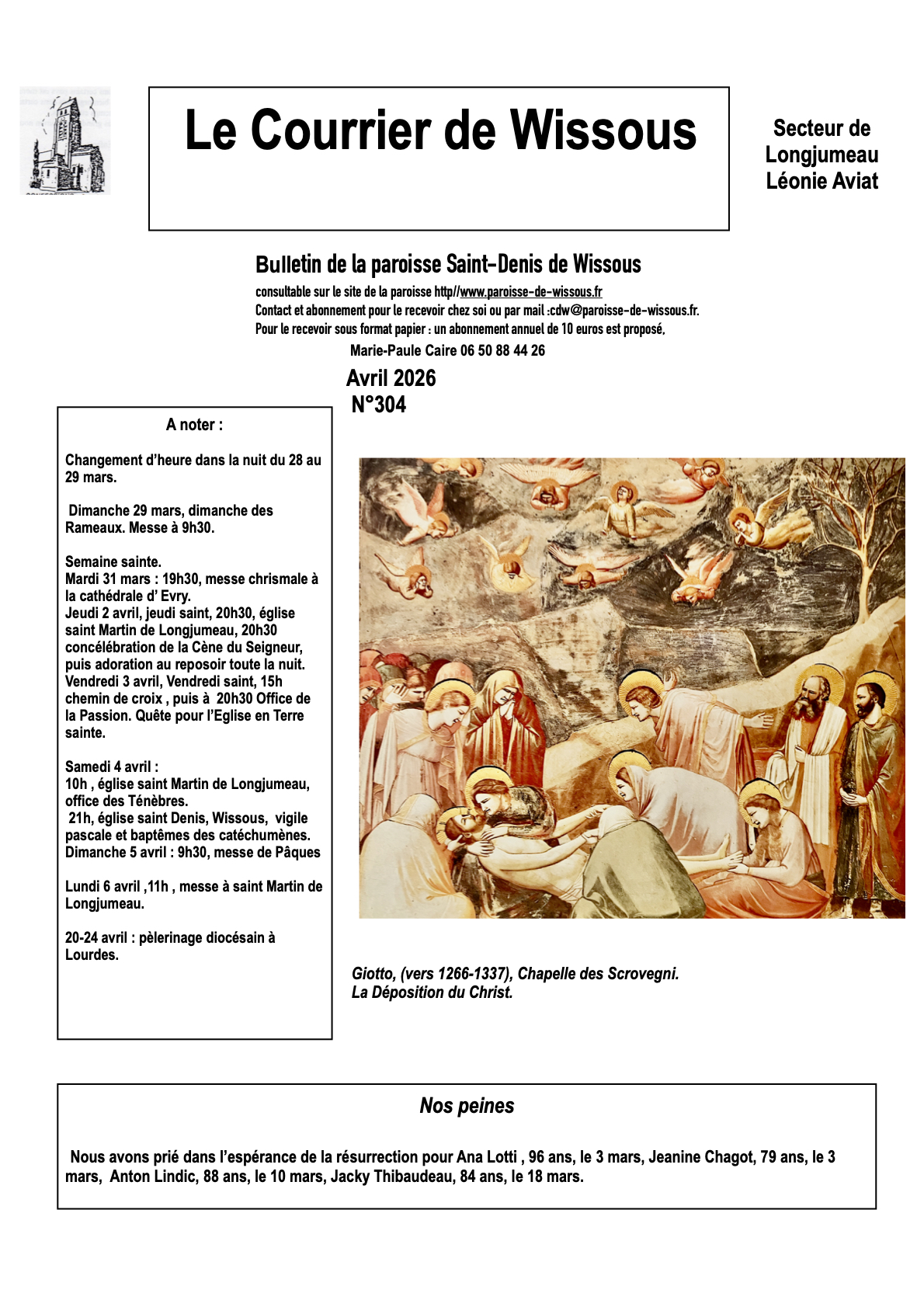 Le Courrier de Wissous

Secteur de Longjumeau Léonie Aviat

Bulletin de la paroisse Saint-Denis de Wissous

consultable sur le site de la paroisse http//www.paroisse-de-wissous.fr
Contact et abonnement pour le recevoir chez soi ou par mail :cdw@paroisse-de-wissous.fr.
Pour le recevoir sous format papier : un abonnement annuel de 10 euros est proposé,
Marie-Paule Caire 06 50 88 44 26

Avril 2026
N°304

A noter :

Changement d'heure dans la nuit du 28 au 29 mars.

Dimanche 29 mars, dimanche des Rameaux. Messe à 9h30.

Semaine sainte.
Mardi 31 mars : 19h30, messe chrismale à la cathédrale d' Evry.
Jeudi 2 avril, jeudi saint, 20h30, église saint Martin de Longjumeau, 20h30 concélébration de la Cène du Seigneur, puis adoration au reposoir toute la nuit.
Vendredi 3 avril, Vendredi saint, 15h chemin de croix , puis à 20h30 Office de la Passion. Quête pour l'Eglise en Terre sainte.

Samedi 4 avril :
10h , église saint Martin de Longjumeau, office des Ténèbres.
21h, église saint Denis, Wissous, vigile pascale et baptêmes des catéchumènes.
Dimanche 5 avril : 9h30, messe de Pâques

Lundi 6 avril ,11h , messe à saint Martin de Longjumeau.

20-24 avril : pèlerinage diocésain à Lourdes.

Giotto, (vers 1266-1337), Chapelle des Scrovegni.
La Déposition du Christ.

Nos peines

Nous avons prié dans l'espérance de la résurrection pour Ana Lotti , 96 ans, le 3 mars, Jeanine Chagot, 79 ans, le 3 mars, Anton Lindic, 88 ans, le 10 mars, Jacky Thibaudeau, 84 ans, le 18 mars.